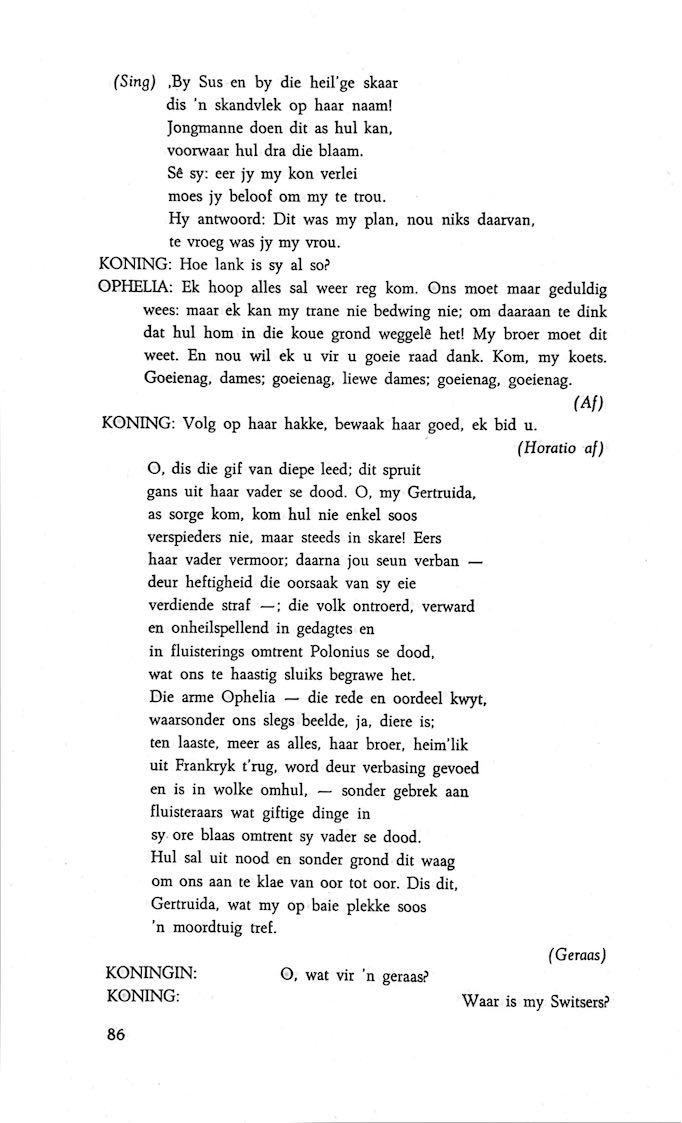 (Sing) ,By Sus en by die heil'ge skaar
dis 'n skandvlek op haar naam!
Jongmanne doen dit as hul kan,
voorwaar hul dra die blaam.
Sê sy: eer jy my kon verlei
moes jy beloof om my te trou.
Hy antwoord: Dit was my plan, nou niks daarvan,
te vroeg was jy my vrou.

KONING: Hoe lank is sy al so?

OPHELIA: Ek hoop alles sal weer reg kom. Ons moet maar geduldig wees: maar ek kan my trane nie bedwing nie; om daaraan te dink dat hul hom in die koue grond weggelê het! My broer moet dit weet. En nou wil ek u vir u goeie raad dank. Kom, my koets. Goeienag, dames; goeienag, liewe dames; goeienag, goeienag.

(Af)

KONING: Volg op haar hakke, bewaak haar goed, ek bid u.

(Horatio af)

O, dis die gif van diepe leed; dit spruit
gans uit haar vader se dood. O, my Gertruida,
as sorge kom, kom hul nie enkel soos
verspieders nie, maar steeds in skare! Eers
haar vader vermoor; daarna jou seun verban —
deur heftigheid die oorsaak van sy eie
verdiende straf —; die volk ontroerd, verward
en onheilspellend in gedagtes en
in fluisterings omtrent Polonius se dood,
wat ons te haastig sluiks begrawe het.
Die arme Ophelia — die rede en oordeel kwyt,
waarsonder ons slegs beelde, ja, diere is;
ten laaste, meer as alles, haar broer, heim'lik
uit Frankryk t'rug, word deur verbasing gevoed
en is in wolke omhul, — sonder gebrek aan
fluisteraars wat giftige dinge in
sy ore blaas omtrent sy vader se dood.
Hul sal uit nood en sonder grond dit waag
om ons aan te klae van oor tot oor. Dis dit,
Gertruida, wat my op baie plekke soos
'n moordtuig tref.

(Geraas)

KONINGIN: O, wat vir 'n geraas?
KONING: Waar is my Switsers?

86